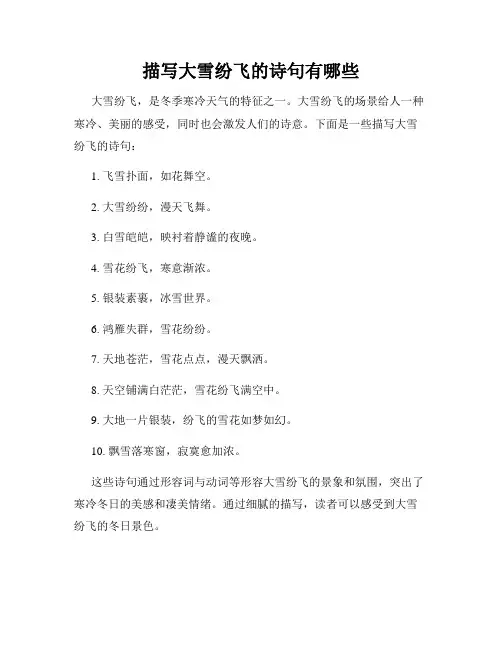 描写大雪纷飞的诗句有哪些

大雪纷飞，是冬季寒冷天气的特征之一。大雪纷飞的场景给人一种寒冷、美丽的感受，同时也会激发人们的诗意。下面是一些描写大雪纷飞的诗句：

1. 飞雪扑面，如花舞空。

2. 大雪纷纷，漫天飞舞。

3. 白雪皑皑，映衬着静谧的夜晚。

4. 雪花纷飞，寒意渐浓。

5. 银装素裹，冰雪世界。

6. 鸿雁失群，雪花纷纷。

7. 天地苍茫，雪花点点，漫天飘洒。

8. 天空铺满白茫茫，雪花纷飞满空中。

9. 大地一片银装，纷飞的雪花如梦如幻。

10. 飘雪落寒窗，寂寞愈加浓。

这些诗句通过形容词与动词等形容大雪纷飞的景象和氛围，突出了寒冷冬日的美感和凄美情绪。通过细腻的描写，读者可以感受到大雪纷飞的冬日景色。